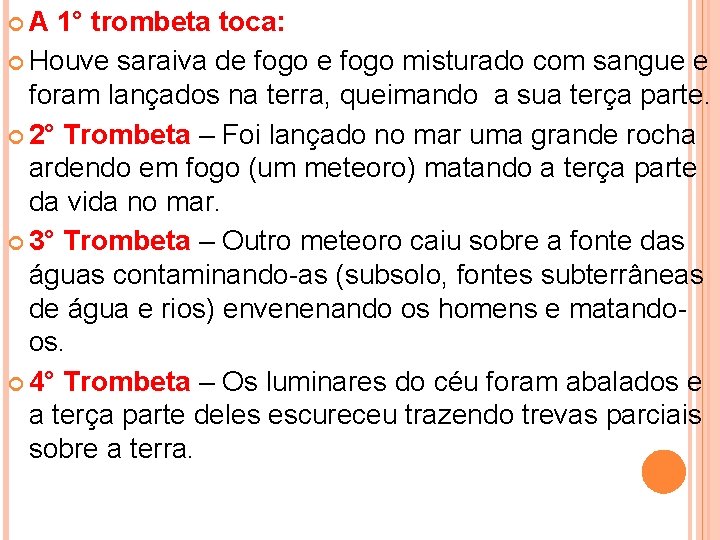 A 1° trombeta toca:

Houve saraiva de fogo e fogo misturado com sangue e foram lançados na terra, queimando  a sua terça parte.

2° Trombeta – Foi lançado no mar uma grande rocha ardendo em fogo (um meteoro) matando a terça parte da vida no mar.

3° Trombeta – Outro meteoro caiu sobre a fonte das águas contaminando-as (subsolo, fontes subterrâneas de água e rios) envenenando os homens e matando-os.

4° Trombeta – Os luminares do céu foram abalados e a terça parte deles escureceu trazendo trevas parciais sobre a terra.